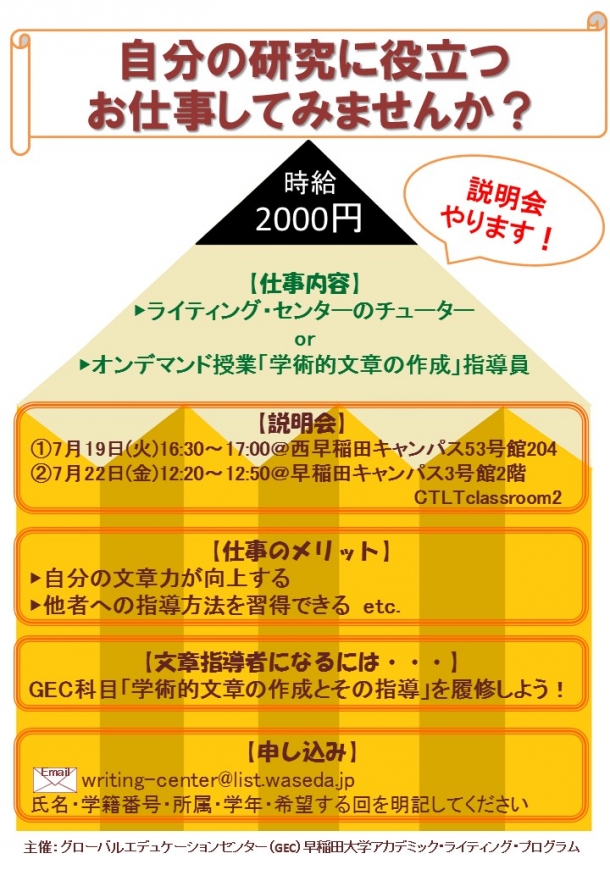 自分の研究に役立つ
お仕事してみませんか？

時給
2000円

説明会
やります！

【仕事内容】
▸ライティング・センターのチューター
or
▸オンデマンド授業「学術的文章の作成」指導員

【説明会】
①7月19日(火)16:30～17:00@西早稲田キャンパス53号館204
②7月22日(金)12:20～12:50@早稲田キャンパス3号館2階
CTLTclassroom2

【仕事のメリット】
▸自分の文章力が向上する
▸他者への指導方法を習得できる etc.

【文章指導者になるには・・・】
GEC科目「学術的文章の作成とその指導」を履修しよう！

【申し込み】
Email writing-center@list.waseda.jp
氏名・学籍番号・所属・学年・希望する回を明記してください

主催：グローバルエデュケーションセンター（GEC）早稲田大学アカデミック・ライティング・プログラム